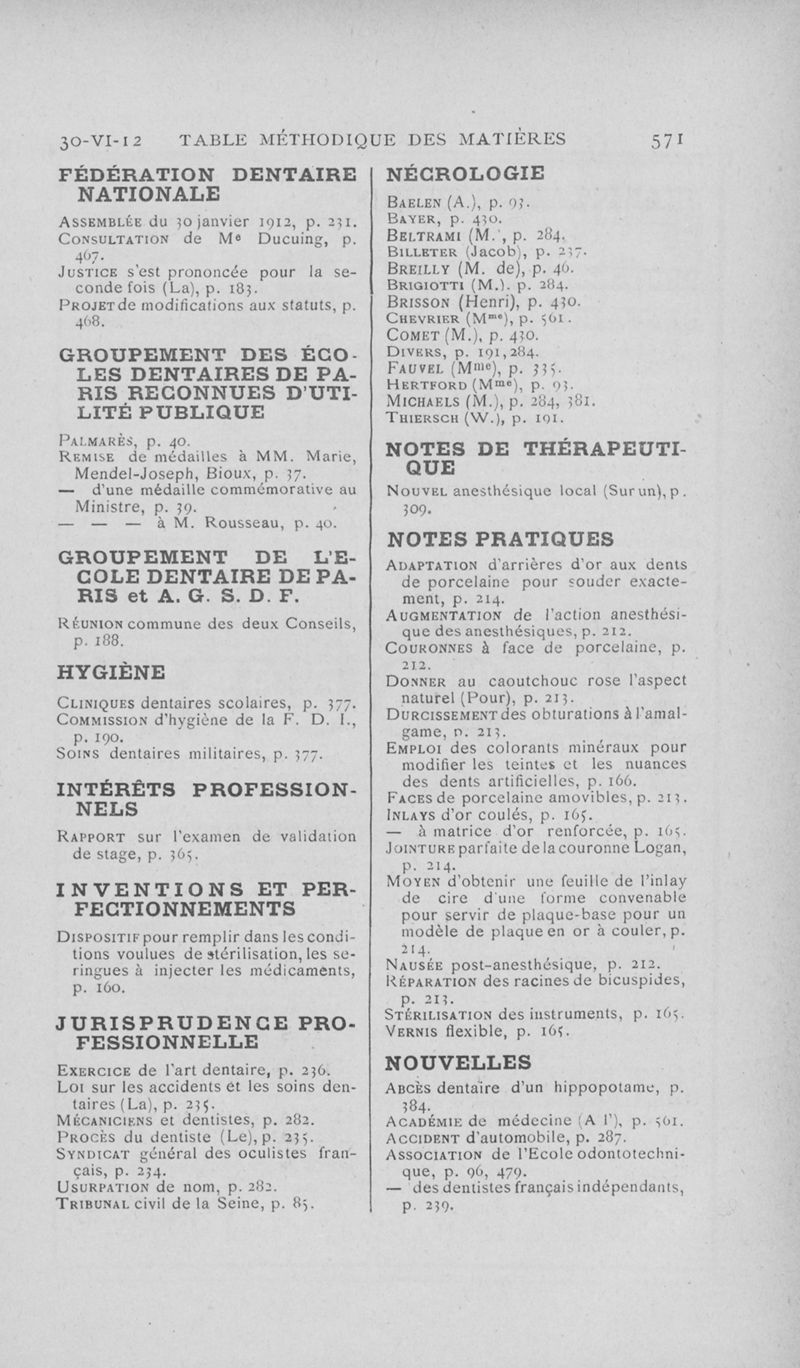 30-VI-12 TABLE MÉTHODIQUE DES MATIÈRES 571

FÉDÉRATION DENTAIRE NATIONALE

Assemblée du 30 janvier 1912, p. 231.
Consultation de Me Ducuing, p. 467.
Justice s'est prononcée pour la seconde fois (La), p. 183.
Projet de modifications aux statuts, p. 468.

GROUPEMENT DES ÉCOLES DENTAIRES DE PARIS RECONNUES D'UTILITÉ PUBLIQUE

Palmarès, p. 40.
Remise de médailles à MM. Marie, Mendel-Joseph, Bioux, p. 37.
— d'une médaille commémorative au Ministre, p. 39.
— — — à M. Rousseau, p. 40.

GROUPEMENT DE L'ECOLE DENTAIRE DE PARIS et A. G. S. D. F.

Réunion commune des deux Conseils, p. 188.

HYGIÈNE

Cliniques dentaires scolaires, p. 377.
Commission d'hygiène de la F. D. I., p. 190.
Soins dentaires militaires, p. 377.

INTÉRÊTS PROFESSIONNELS

Rapport sur l'examen de validation de stage, p. 365.

INVENTIONS ET PERFECTIONNEMENTS

Dispositif pour remplir dans les conditions voulues de stérilisation, les seringues à injecter les médicaments, p. 160.

JURISPRUDENCE PROFESSIONNELLE

Exercice de l'art dentaire, p. 236.
Loi sur les accidents et les soins dentaires (La), p. 235.
Mécaniciens et dentistes, p. 282.
Procès du dentiste (Le), p. 235.
Syndicat général des oculistes français, p. 234.
Usurpation de nom, p. 282.
Tribunal civil de la Seine, p. 85.

NÉCROLOGIE

Baelen (A.), p. 93.
Bayer, p. 430.
Beltrami (M.), p. 284.
Billeter (Jacob), p. 237.
Breilly (M. de), p. 46.
Brigiotti (M.), p. 284.
Brisson (Henri), p. 430.
Chevrier (Mme), p. 561.
Comet (M.), p. 430.
Divers, p. 191, 284.
Fauvel (Mme), p. 335.
Hertford (Mme), p. 93.
Michaels (M.), p. 284, 381.
Thiersch (W.), p. 191.

NOTES DE THÉRAPEUTIQUE

Nouvel anesthésique local (Sur un), p. 309.

NOTES PRATIQUES

Adaptation d'arrières d'or aux dents de porcelaine pour souder exactement, p. 214.
Augmentation de l'action anesthésique des anesthésiques, p. 212.
Couronnes à face de porcelaine, p. 212.
Donner au caoutchouc rose l'aspect naturel (Pour), p. 213.
Durcissement des obturations à l'amalgame, p. 213.
Emploi des colorants minéraux pour modifier les teintes et les nuances des dents artificielles, p. 166.
Faces de porcelaine amovibles, p. 213.
Inlays d'or coulés, p. 165.
— à matrice d'or renforcée, p. 165.
Jointure parfaite de la couronne Logan, p. 214.
Moyen d'obtenir une feuille de l'inlay de cire d'une forme convenable pour servir de plaque-base pour un modèle de plaque en or à couler, p. 214.
Nausée post-anesthésique, p. 212.
Réparation des racines de bicuspides, p. 213.
Stérilisation des instruments, p. 165.
Vernis flexible, p. 165.

NOUVELLES

Abcès dentaire d'un hippopotame, p. 384.
Académie de médecine (A l'), p. 561.
Accident d'automobile, p. 287.
Association de l'Ecole odontotechnique, p. 96, 479.
— des dentistes français indépendants, p. 239.